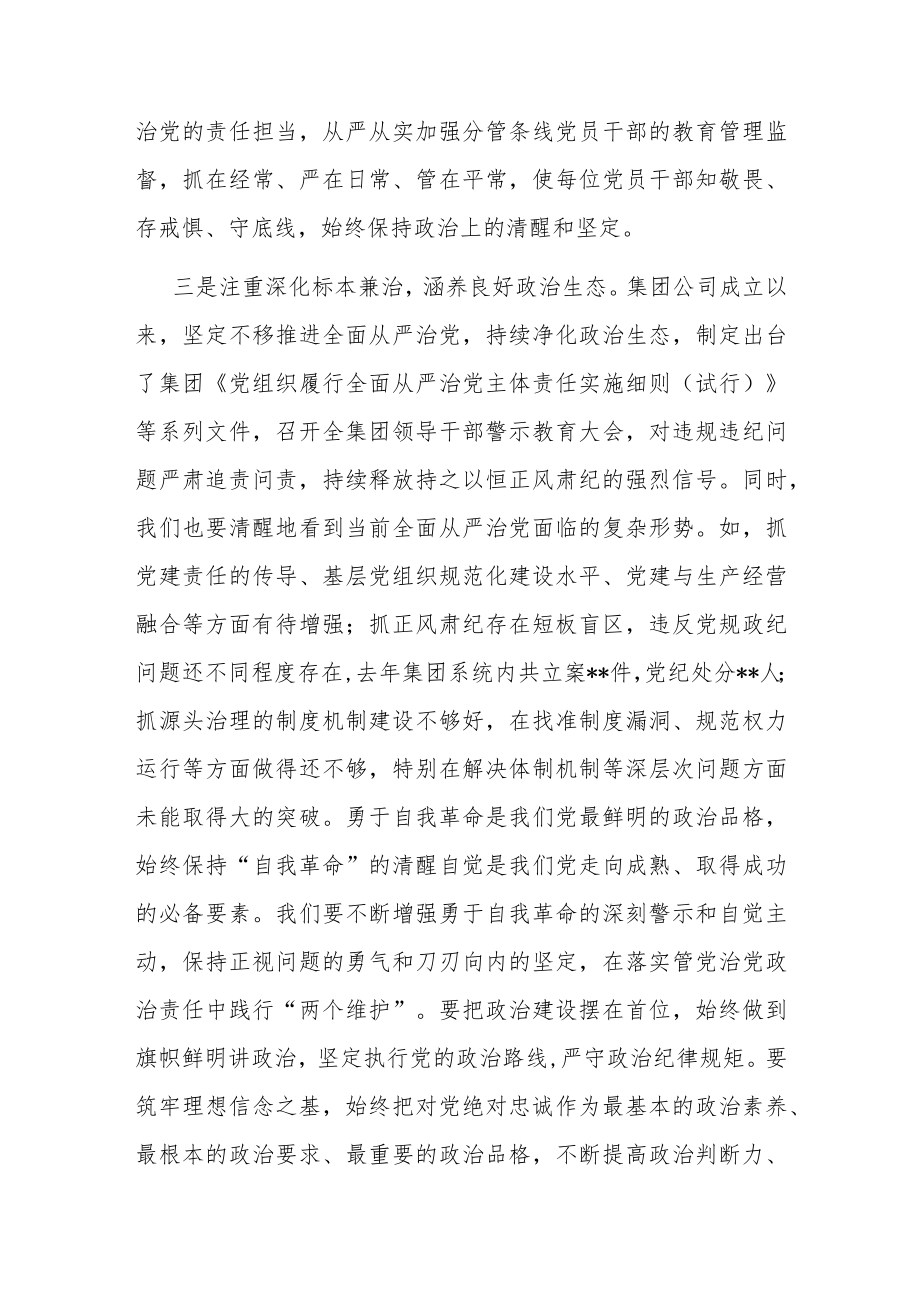 治党的责任担当，从严从实加强分管条线党员干部的教育管理监督，抓在经常、严在日常、管在平常，使每位党员干部知敬畏、存戒惧、守底线，始终保持政治上的清醒和坚定。

三是注重深化标本兼治，涵养良好政治生态。集团公司成立以来，坚定不移推进全面从严治党，持续净化政治生态，制定出台了集团《党组织履行全面从严治党主体责任实施细则（试行）》等系列文件，召开全集团领导干部警示教育大会，对违规违纪问题严肃追责问责，持续释放持之以恒正风肃纪的强烈信号。同时，我们也要清醒地看到当前全面从严治党面临的复杂形势。如，抓党建责任的传导、基层党组织规范化建设水平、党建与生产经营融合等方面有待增强；抓正风肃纪存在短板盲区，违反党规政纪问题还不同程度存在，去年集团系统内共立案**件，党纪处分**人；抓源头治理的制度机制建设不够好，在找准制度漏洞、规范权力运行等方面做得还不够，特别在解决体制机制等深层次问题方面未能取得大的突破。勇于自我革命是我们党最鲜明的政治品格，始终保持“自我革命”的清醒自觉是我们党走向成熟、取得成功的必备要素。我们要不断增强勇于自我革命的深刻警示和自觉主动，保持正视问题的勇气和刀刃向内的坚定，在落实管党治党政治责任中践行“两个维护”。要把政治建设摆在首位，始终做到旗帜鲜明讲政治，坚定执行党的政治路线，严守政治纪律规矩。要筑牢理想信念之基，始终把对党绝对忠诚作为最基本的政治素养、最根本的政治要求、最重要的政治品格，不断提高政治判断力、